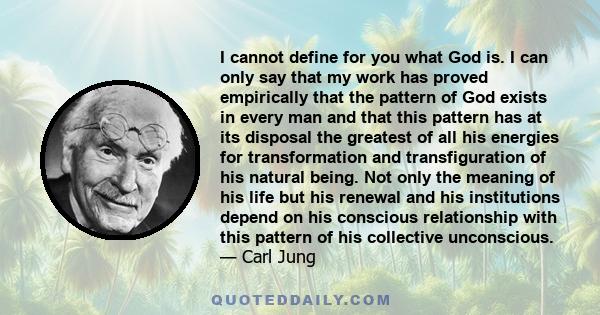 I cannot define for you what God is. I can only say that my work has proved empirically that the pattern of God exists in every man and that this pattern has at its disposal the greatest of all his energies for transformation and transfiguration of his natural being. Not only the meaning of his life but his renewal and his institutions depend on his conscious relationship with this pattern of his collective unconscious.
— Carl Jung

QUOTEDDAILY.COM